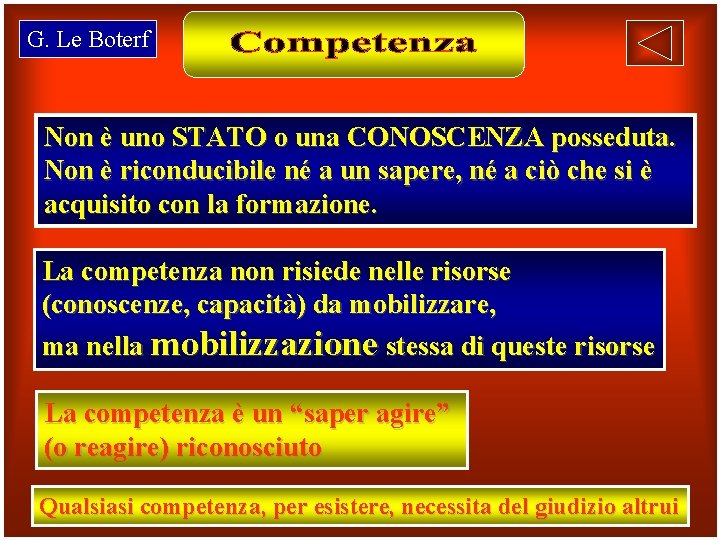 G. Le Boterf

Competenza

Non è uno STATO o una CONOSCENZA posseduta. Non è riconducibile né a un sapere, né a ciò che si è acquisito con la formazione.

La competenza non risiede nelle risorse (conoscenze, capacità) da mobilizzare, ma nella mobilizzazione stessa di queste risorse

La competenza è un "saper agire" (o reagire) riconosciuto

Qualsiasi competenza, per esistere, necessita del giudizio altrui